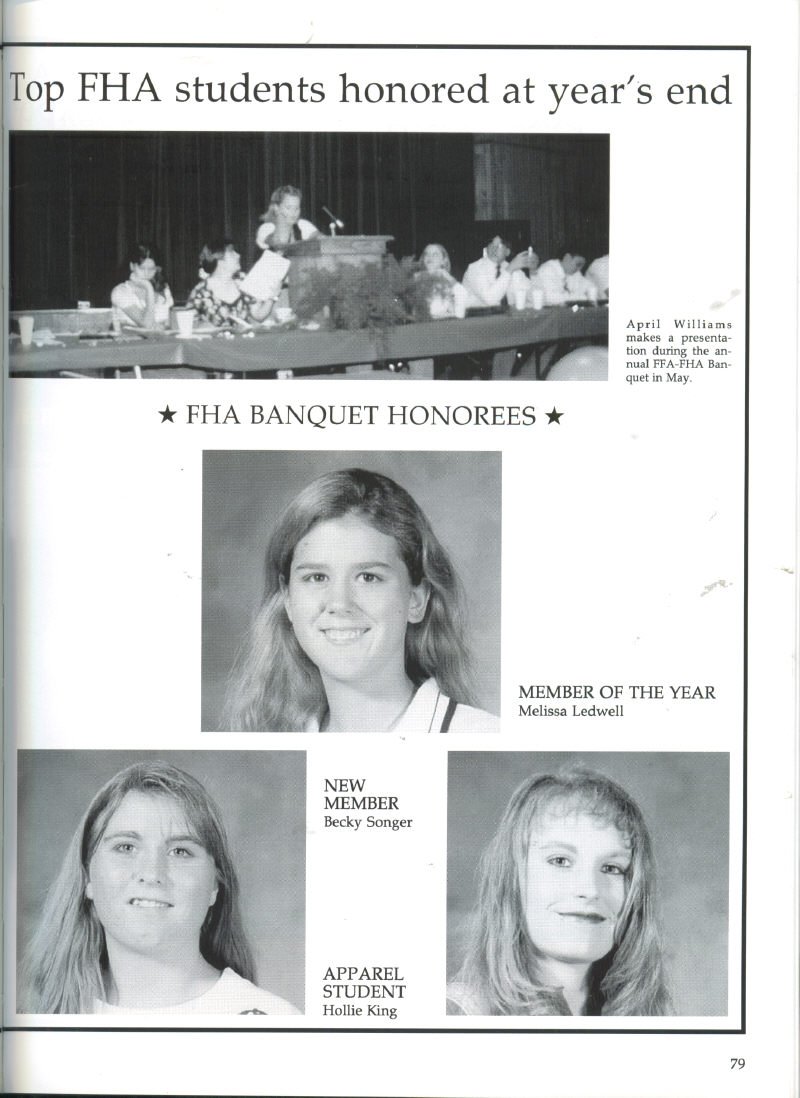 Top FHA students honored at year's end

April Williams makes a presentation during the annual FFA-FHA Banquet in May.

★ FHA BANQUET HONOREES ★

MEMBER OF THE YEAR
Melissa Ledwell

NEW MEMBER
Becky Songer

APPAREL STUDENT
Hollie King

79